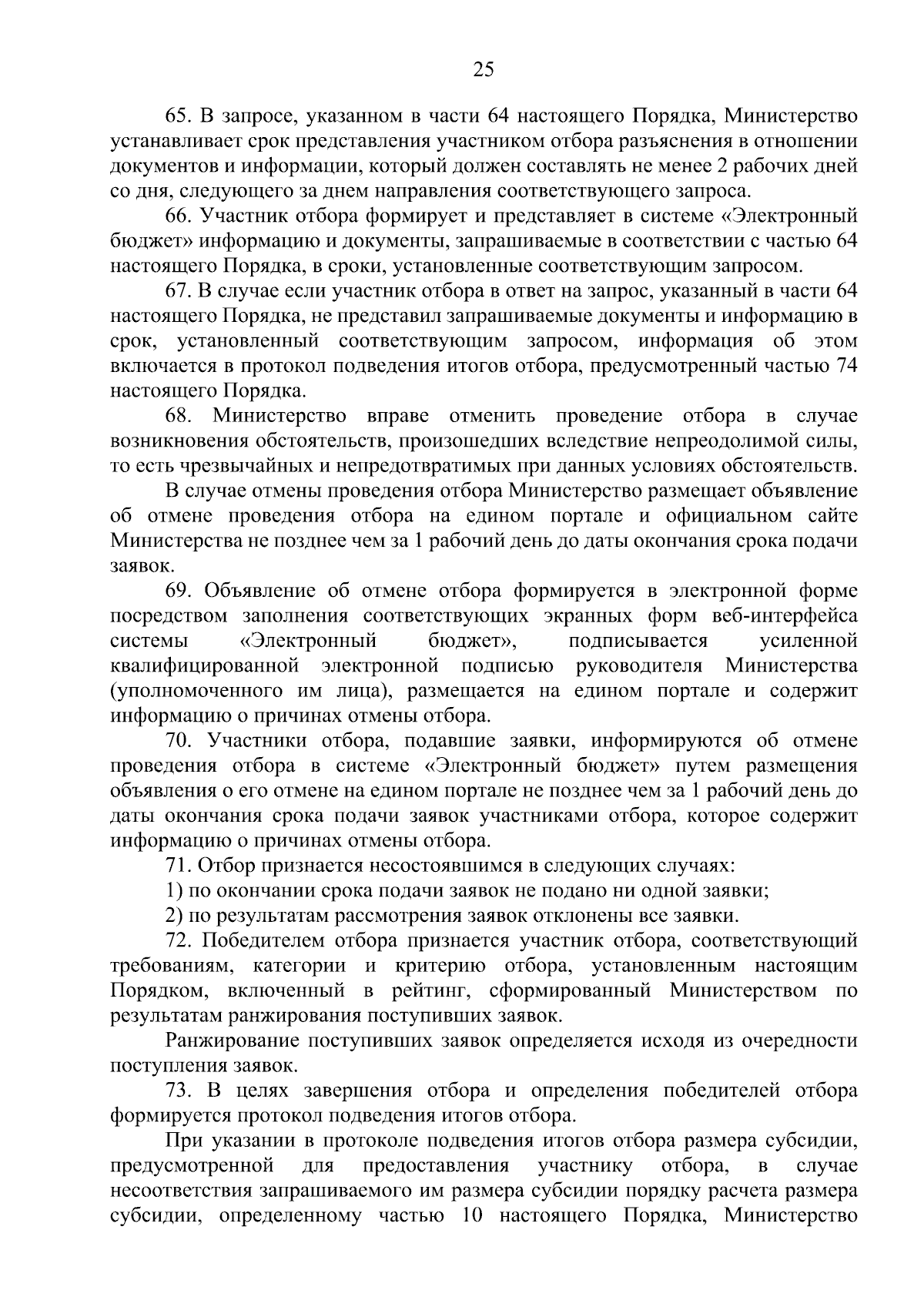 25

65. В запросе, указанном в части 64 настоящего Порядка, Министерство устанавливает срок представления участником отбора разъяснения в отношении документов и информации, который должен составлять не менее 2 рабочих дней со дня, следующего за днем направления соответствующего запроса.

66. Участник отбора формирует и представляет в системе «Электронный бюджет» информацию и документы, запрашиваемые в соответствии с частью 64 настоящего Порядка, в сроки, установленные соответствующим запросом.

67. В случае если участник отбора в ответ на запрос, указанный в части 64 настоящего Порядка, не представил запрашиваемые документы и информацию в срок, установленный соответствующим запросом, информация об этом включается в протокол подведения итогов отбора, предусмотренный частью 74 настоящего Порядка.

68. Министерство вправе отменить проведение отбора в случае возникновения обстоятельств, произошедших вследствие непреодолимой силы, то есть чрезвычайных и непредотвратимых при данных условиях обстоятельств.

В случае отмены проведения отбора Министерство размещает объявление об отмене проведения отбора на едином портале и официальном сайте Министерства не позднее чем за 1 рабочий день до даты окончания срока подачи заявок.

69. Объявление об отмене отбора формируется в электронной форме посредством заполнения соответствующих экранных форм веб-интерфейса системы «Электронный бюджет», подписывается усиленной квалифицированной электронной подписью руководителя Министерства (уполномоченного им лица), размещается на едином портале и содержит информацию о причинах отмены отбора.

70. Участники отбора, подавшие заявки, информируются об отмене проведения отбора в системе «Электронный бюджет» путем размещения объявления о его отмене на едином портале не позднее чем за 1 рабочий день до даты окончания срока подачи заявок участниками отбора, которое содержит информацию о причинах отмены отбора.

71. Отбор признается несостоявшимся в следующих случаях:

1) по окончании срока подачи заявок не подано ни одной заявки;

2) по результатам рассмотрения заявок отклонены все заявки.

72. Победителем отбора признается участник отбора, соответствующий требованиям, категории и критерию отбора, установленным настоящим Порядком, включенный в рейтинг, сформированный Министерством по результатам ранжирования поступивших заявок.

Ранжирование поступивших заявок определяется исходя из очередности поступления заявок.

73. В целях завершения отбора и определения победителей отбора формируется протокол подведения итогов отбора.

При указании в протоколе подведения итогов отбора размера субсидии, предусмотренной для предоставления участнику отбора, в случае несоответствия запрашиваемого им размера субсидии порядку расчета размера субсидии, определенному частью 10 настоящего Порядка, Министерство